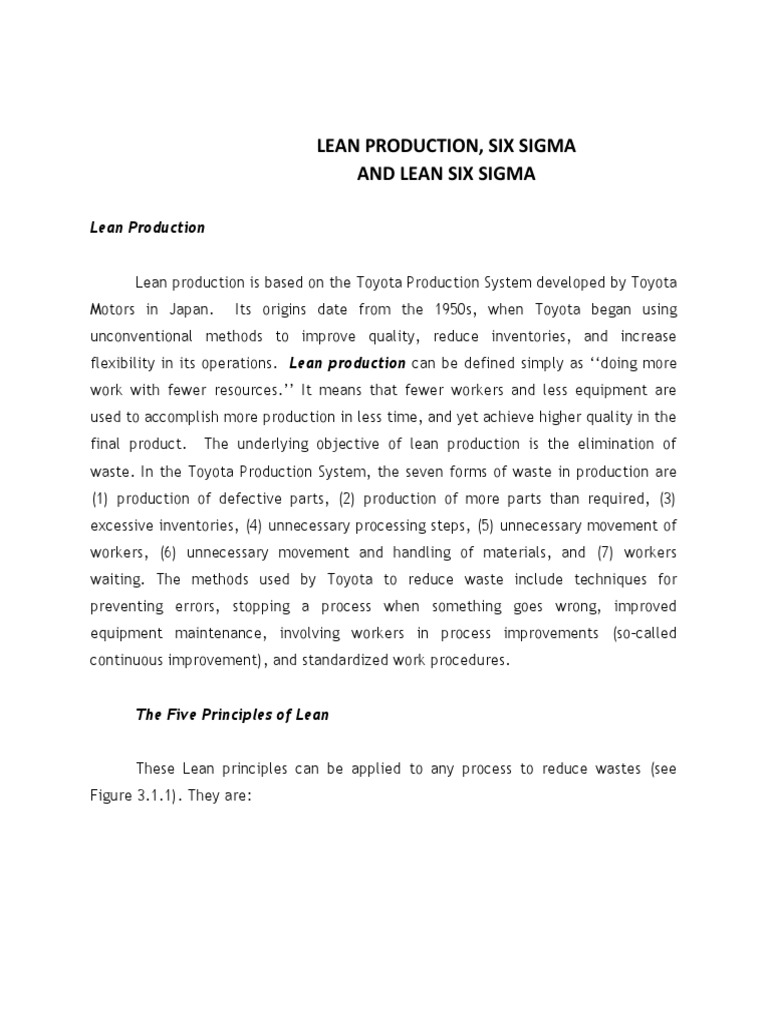 LEAN PRODUCTION, SIX SIGMA
AND LEAN SIX SIGMA

Lean Production

Lean production is based on the Toyota Production System developed by Toyota Motors in Japan. Its origins date from the 1950s, when Toyota began using unconventional methods to improve quality, reduce inventories, and increase flexibility in its operations. Lean production can be defined simply as ‘‘doing more work with fewer resources.’’ It means that fewer workers and less equipment are used to accomplish more production in less time, and yet achieve higher quality in the final product. The underlying objective of lean production is the elimination of waste. In the Toyota Production System, the seven forms of waste in production are (1) production of defective parts, (2) production of more parts than required, (3) excessive inventories, (4) unnecessary processing steps, (5) unnecessary movement of workers, (6) unnecessary movement and handling of materials, and (7) workers waiting. The methods used by Toyota to reduce waste include techniques for preventing errors, stopping a process when something goes wrong, improved equipment maintenance, involving workers in process improvements (so-called continuous improvement), and standardized work procedures.

The Five Principles of Lean

These Lean principles can be applied to any process to reduce wastes (see Figure 3.1.1). They are: